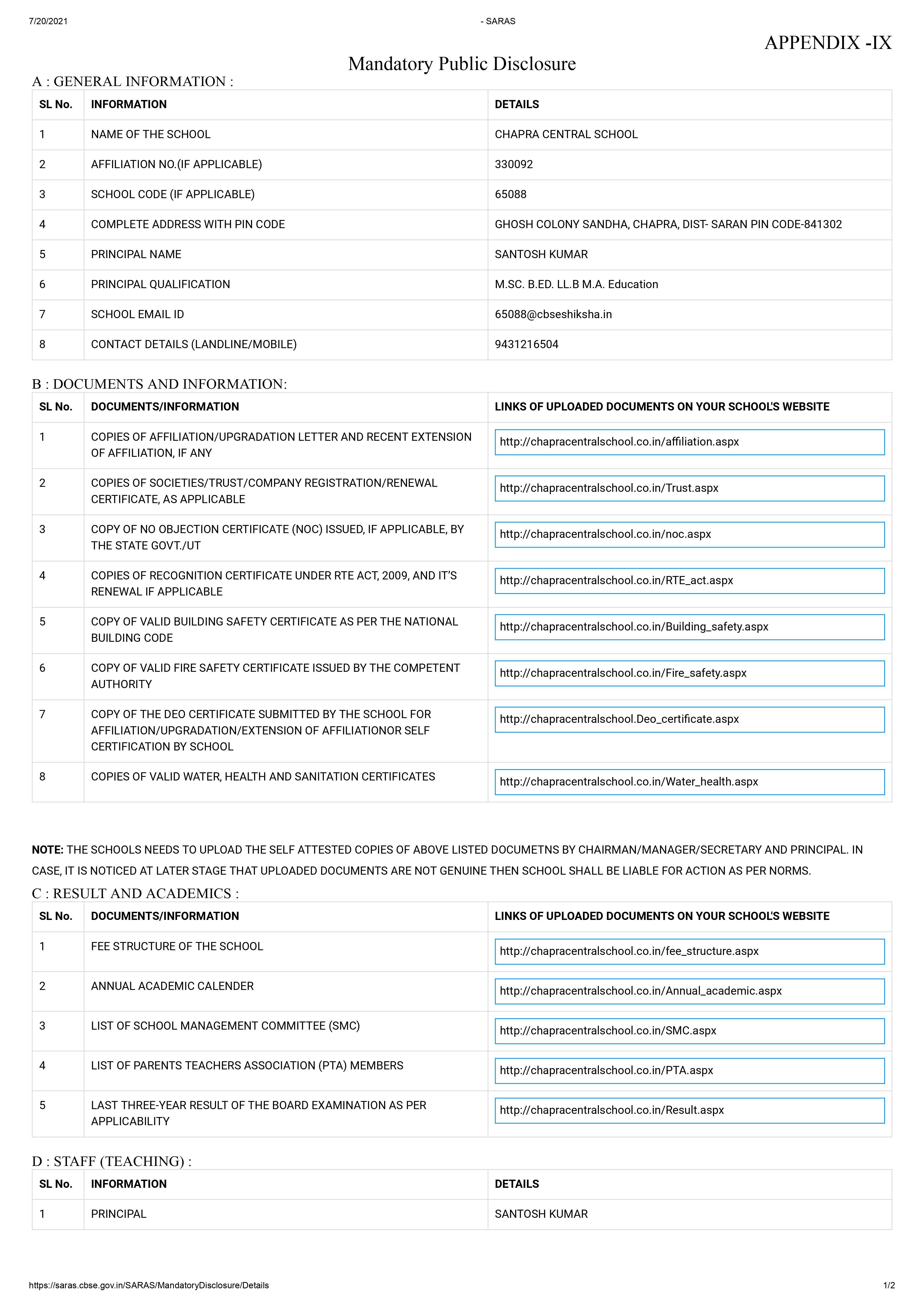 7/20/2021

- SARAS

APPENDIX -IX

Mandatory Public Disclosure

A : GENERAL INFORMATION :

| SL No. | INFORMATION | DETAILS |
|---|---|---|
| 1 | NAME OF THE SCHOOL | CHAPRA CENTRAL SCHOOL |
| 2 | AFFILIATION NO.(IF APPLICABLE) | 330092 |
| 3 | SCHOOL CODE (IF APPLICABLE) | 65088 |
| 4 | COMPLETE ADDRESS WITH PIN CODE | GHOSH COLONY SANDHA, CHAPRA, DIST- SARAN PIN CODE-841302 |
| 5 | PRINCIPAL NAME | SANTOSH KUMAR |
| 6 | PRINCIPAL QUALIFICATION | M.SC. B.ED. LL.B M.A. Education |
| 7 | SCHOOL EMAIL ID | 65088@cbseshiksha.in |
| 8 | CONTACT DETAILS (LANDLINE/MOBILE) | 9431216504 |

B : DOCUMENTS AND INFORMATION:

| SL No. | DOCUMENTS/INFORMATION | LINKS OF UPLOADED DOCUMENTS ON YOUR SCHOOL'S WEBSITE |
|---|---|---|
| 1 | COPIES OF AFFILIATION/UPGRADATION LETTER AND RECENT EXTENSION OF AFFILIATION, IF ANY | http://chapracentralschool.co.in/affiliation.aspx |
| 2 | COPIES OF SOCIETIES/TRUST/COMPANY REGISTRATION/RENEWAL CERTIFICATE, AS APPLICABLE | http://chapracentralschool.co.in/Trust.aspx |
| 3 | COPY OF NO OBJECTION CERTIFICATE (NOC) ISSUED, IF APPLICABLE, BY THE STATE GOVT./UT | http://chapracentralschool.co.in/noc.aspx |
| 4 | COPIES OF RECOGNITION CERTIFICATE UNDER RTE ACT, 2009, AND IT'S RENEWAL IF APPLICABLE | http://chapracentralschool.co.in/RTE_act.aspx |
| 5 | COPY OF VALID BUILDING SAFETY CERTIFICATE AS PER THE NATIONAL BUILDING CODE | http://chapracentralschool.co.in/Building_safety.aspx |
| 6 | COPY OF VALID FIRE SAFETY CERTIFICATE ISSUED BY THE COMPETENT AUTHORITY | http://chapracentralschool.co.in/Fire_safety.aspx |
| 7 | COPY OF THE DEO CERTIFICATE SUBMITTED BY THE SCHOOL FOR AFFILIATION/UPGRADATION/EXTENSION OF AFFILIATIONOR SELF CERTIFICATION BY SCHOOL | http://chapracentralschool.Deo_certificate.aspx |
| 8 | COPIES OF VALID WATER, HEALTH AND SANITATION CERTIFICATES | http://chapracentralschool.co.in/Water_health.aspx |

NOTE: THE SCHOOLS NEEDS TO UPLOAD THE SELF ATTESTED COPIES OF ABOVE LISTED DOCUMETNS BY CHAIRMAN/MANAGER/SECRETARY AND PRINCIPAL. IN CASE, IT IS NOTICED AT LATER STAGE THAT UPLOADED DOCUMENTS ARE NOT GENUINE THEN SCHOOL SHALL BE LIABLE FOR ACTION AS PER NORMS.

C : RESULT AND ACADEMICS :

| SL No. | DOCUMENTS/INFORMATION | LINKS OF UPLOADED DOCUMENTS ON YOUR SCHOOL'S WEBSITE |
|---|---|---|
| 1 | FEE STRUCTURE OF THE SCHOOL | http://chapracentralschool.co.in/fee_structure.aspx |
| 2 | ANNUAL ACADEMIC CALENDER | http://chapracentralschool.co.in/Annual_academic.aspx |
| 3 | LIST OF SCHOOL MANAGEMENT COMMITTEE (SMC) | http://chapracentralschool.co.in/SMC.aspx |
| 4 | LIST OF PARENTS TEACHERS ASSOCIATION (PTA) MEMBERS | http://chapracentralschool.co.in/PTA.aspx |
| 5 | LAST THREE-YEAR RESULT OF THE BOARD EXAMINATION AS PER APPLICABILITY | http://chapracentralschool.co.in/Result.aspx |

D : STAFF (TEACHING) :

| SL No. | INFORMATION | DETAILS |
|---|---|---|
| 1 | PRINCIPAL | SANTOSH KUMAR |

https://saras.cbse.gov.in/SARAS/MandatoryDisclosure/Details

1/2